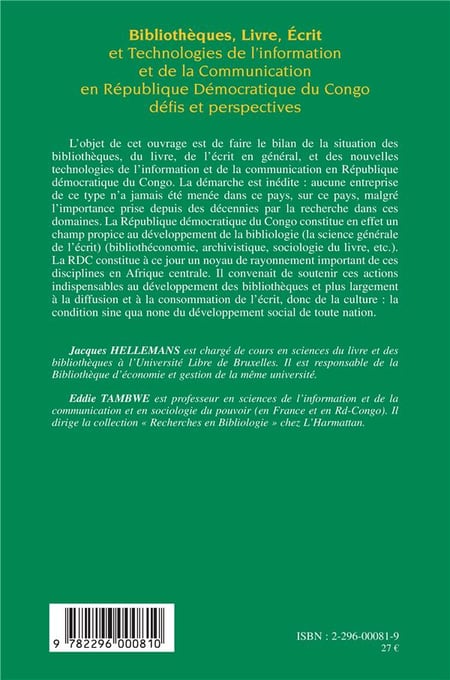 Bibliothèques, Livre, Écrit
et Technologies de l'information
et de la Communication
en République Démocratique du Congo
défis et perspectives

L'objet de cet ouvrage est de faire le bilan de la situation des bibliothèques, du livre, de l'écrit en général, et des nouvelles technologies de l'information et de la communication en République démocratique du Congo. La démarche est inédite : aucune entreprise de ce type n'a jamais été menée dans ce pays, sur ce pays, malgré l'importance prise depuis des décennies par la recherche dans ces domaines. La République démocratique du Congo constitue en effet un champ propice au développement de la bibliologie (la science générale de l'écrit) (bibliothéconomie, archivistique, sociologie du livre, etc.). La RDC constitue à ce jour un noyau de rayonnement important de ces disciplines en Afrique centrale. Il convenait de soutenir ces actions indispensables au développement des bibliothèques et plus largement à la diffusion et à la consommation de l'écrit, donc de la culture : la condition sine qua none du développement social de toute nation.

Jacques HELLEMANS est chargé de cours en sciences du livre et des bibliothèques à l'Université Libre de Bruxelles. Il est responsable de la Bibliothèque d'économie et gestion de la même université.

Eddie TAMBWE est professeur en sciences de l'information et de la communication et en sociologie du pouvoir (en France et en Rd-Congo). Il dirige la collection « Recherches en Bibliologie » chez L'Harmattan.

9 782296 000810

ISBN : 2-296-00081-9
27 €